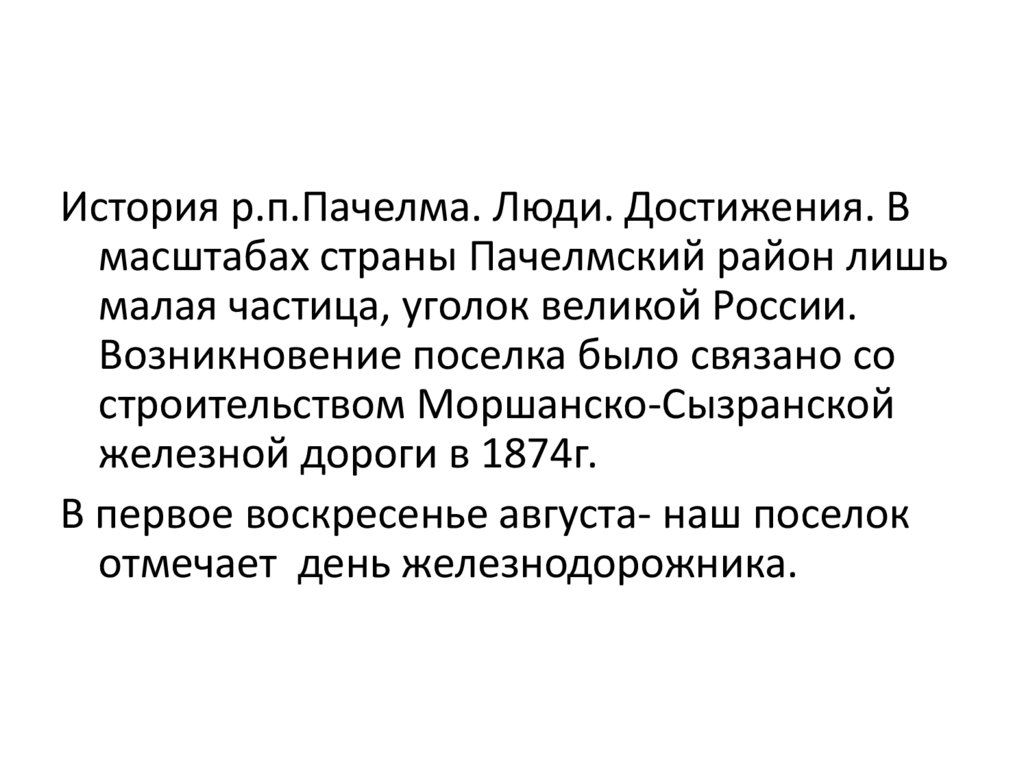 История р.п.Пачелма. Люди. Достижения. В масштабах страны Пачелмский район лишь малая частица, уголок великой России. Возникновение поселка было связано со строительством Моршанско-Сызранской железной дороги в 1874г.

В первое воскресенье августа- наш поселок отмечает день железнодорожника.